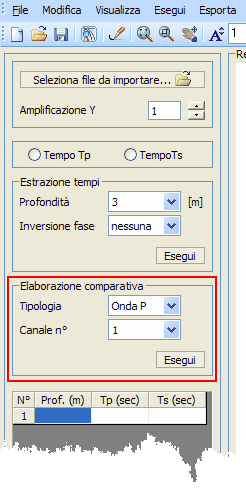 File Modifica Visualizza Esegui Esporta

1

Re

Seleziona file da importare...

Amplificazione Y 1

Tempo Tp TempoTs

Estrazione tempi

Profondità 3 [m]

Inversione fase nessuna

Esegui

Elaborazione comparativa

Tipologia Onda P

Canale n° 1

Esegui

| N° | Prof. (m) | Tp (sec) | Ts (sec) |
|---|---|---|---|
| 1 | | | |